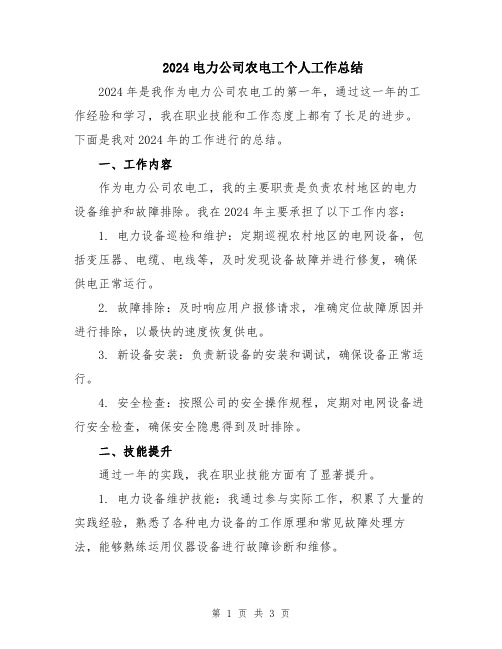 2024 电力公司农电工个人工作总结

2024 年是我作为电力公司农电工的第一年，通过这一年的工作经验和学习，我在职业技能和工作态度上都有了长足的进步。下面是我对 2024 年的工作进行的总结。

一、工作内容

作为电力公司农电工，我的主要职责是负责农村地区的电力设备维护和故障排除。我在 2024 年主要承担了以下工作内容：

1. 电力设备巡检和维护：定期巡视农村地区的电网设备，包括变压器、电缆、电线等，及时发现设备故障并进行修复，确保供电正常运行。

2. 故障排除：及时响应用户报修请求，准确定位故障原因并进行排除，以最快的速度恢复供电。

3. 新设备安装：负责新设备的安装和调试，确保设备正常运行。

4. 安全检查：按照公司的安全操作规程，定期对电网设备进行安全检查，确保安全隐患得到及时排除。

二、技能提升

通过一年的实践，我在职业技能方面有了显著提升。

1. 电力设备维护技能：我通过参与实际工作，积累了大量的实践经验，熟悉了各种电力设备的工作原理和常见故障处理方法，能够熟练运用仪器设备进行故障诊断和维修。

第 1 页 共 3 页